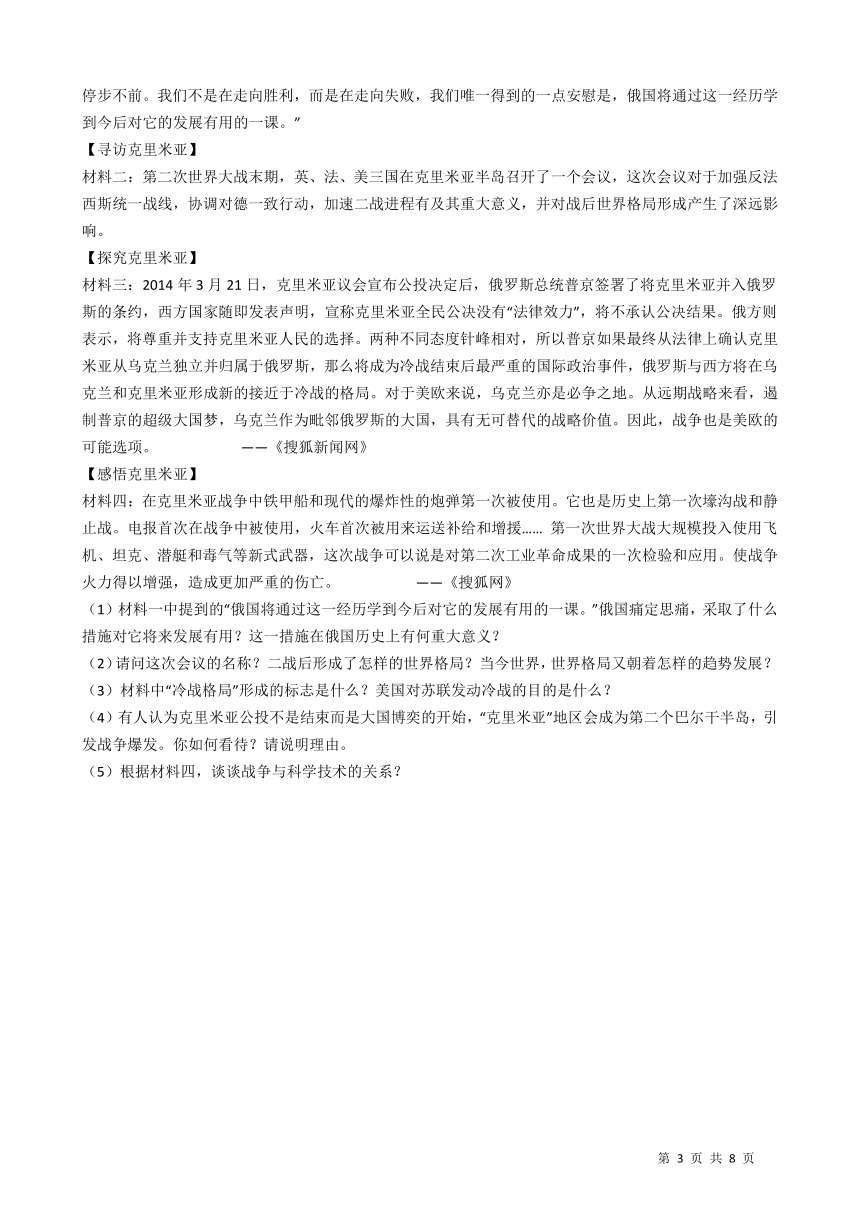 停步不前。我们不是在走向胜利，而是在走向失败，我们唯一得到的一点安慰是，俄国将通过这一经历学到今后对它的发展有用的一课。”

【寻访克里米亚】

材料二：第二次世界大战末期，英、法、美三国在克里米亚半岛召开了一个会议，这次会议对于加强反法西斯统一战线，协调对德一致行动，加速二战进程有及其重大意义，并对战后世界格局形成产生了深远影响。

【探究克里米亚】

材料三：2014 年 3 月 21 日，克里米亚议会宣布公投决定后，俄罗斯总统普京签署了将克里米亚并入俄罗斯的条约，西方国家随即发表声明，宣称克里米亚全民公决没有“法律效力”，将不承认公决结果。俄方则表示，将尊重并支持克里米亚人民的选择。两种不同态度针峰相对，所以普京如果最终从法律上确认克里米亚从乌克兰独立并归属于俄罗斯，那么将成为冷战结束后最严重的国际政治事件，俄罗斯与西方将在乌克兰和克里米亚形成新的接近于冷战的格局。对于美欧来说，乌克兰亦是必争之地。从远期战略来看，遏制普京的超级大国梦，乌克兰作为毗邻俄罗斯的大国，具有无可替代的战略价值。因此，战争也是美欧的可能选项。 ——《搜狐新闻网》

【感悟克里米亚】

材料四：在克里米亚战争中铁甲船和现代的爆炸性的炮弹第一次被使用。它也是历史上第一次壕沟战和静止战。电报首次在战争中被使用，火车首次被用来运送补给和增援…… 第一次世界大战大规模投入使用飞机、坦克、潜艇和毒气等新式武器，这次战争可以说是对第二次工业革命成果的一次检验和应用。使战争火力得以增强，造成更加严重的伤亡。 ——《搜狐网》

（1）材料一中提到的“俄国将通过这一经历学到今后对它的发展有用的一课。”俄国痛定思痛，采取了什么措施对它将来发展有用？这一措施在俄国历史上有何重大意义？

（2）请问这次会议的名称？二战后形成了怎样的世界格局？当今世界，世界格局又朝着怎样的趋势发展？

（3）材料中“冷战格局”形成的标志是什么？美国对苏联发动冷战的目的是什么？

（4）有人认为克里米亚公投不是结束而是大国博奕的开始，“克里米亚”地区会成为第二个巴尔干半岛，引发战争爆发。你如何看待？请说明理由。

（5）根据材料四，谈谈战争与科学技术的关系？

第 3 页 共 8 页